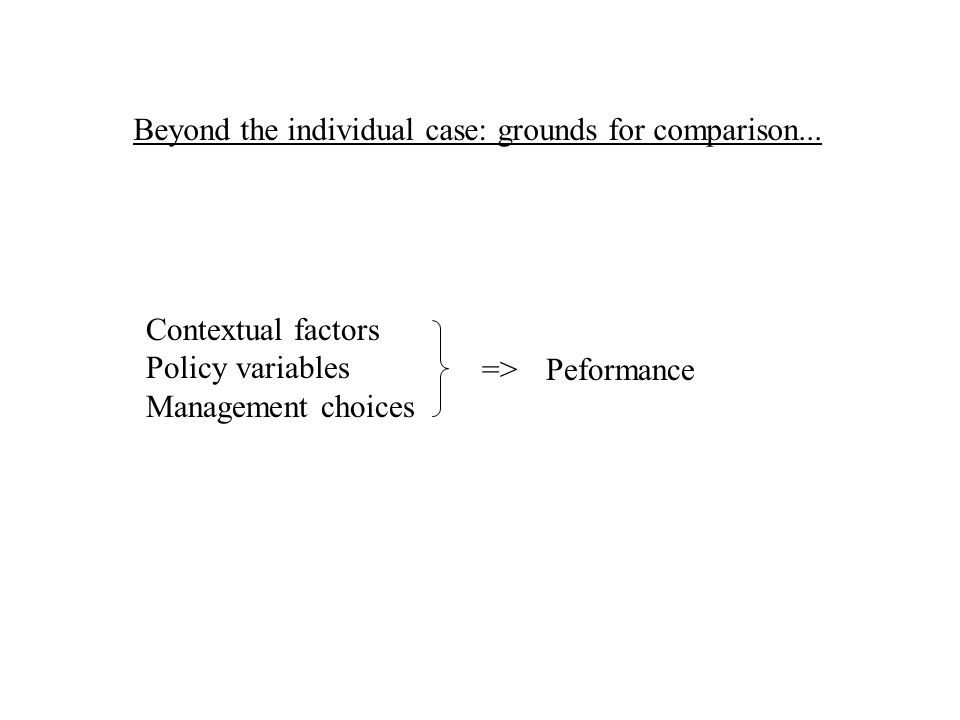 Beyond the individual case: grounds for comparison...

Contextual factors
Policy variables
Management choices

=> Peformance